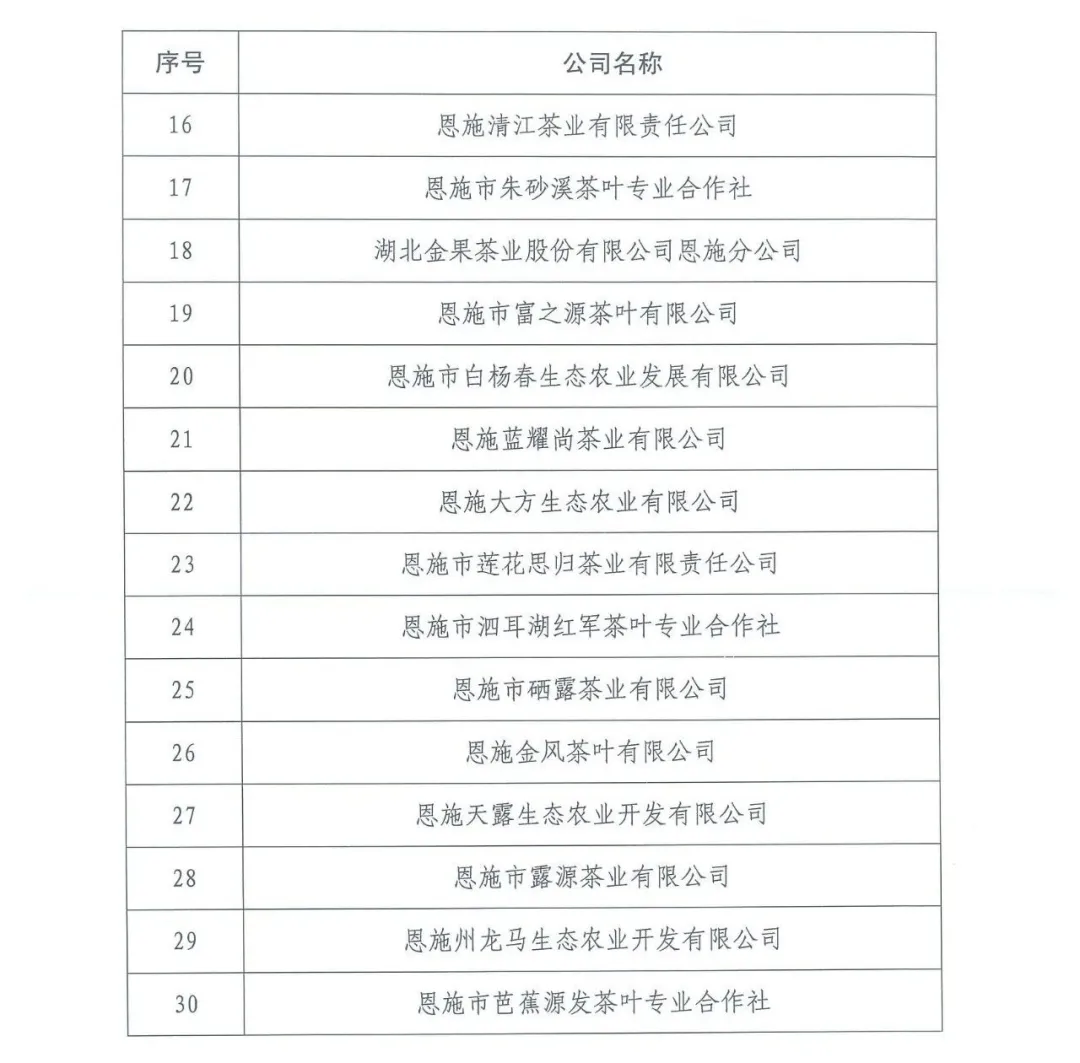 | 序号 | 公司名称 |
|---|---|
| 16 | 恩施清江茶业有限责任公司 |
| 17 | 恩施市朱砂溪茶叶专业合作社 |
| 18 | 湖北金果茶业股份有限公司恩施分公司 |
| 19 | 恩施市富之源茶叶有限公司 |
| 20 | 恩施市白杨春生态农业发展有限公司 |
| 21 | 恩施蓝耀尚茶业有限公司 |
| 22 | 恩施大方生态农业有限公司 |
| 23 | 恩施市莲花思归茶业有限责任公司 |
| 24 | 恩施市泗耳湖红军茶叶专业合作社 |
| 25 | 恩施市硒露茶业有限公司 |
| 26 | 恩施金风茶叶有限公司 |
| 27 | 恩施天露生态农业开发有限公司 |
| 28 | 恩施市露源茶业有限公司 |
| 29 | 恩施州龙马生态农业开发有限公司 |
| 30 | 恩施市芭蕉源发茶叶专业合作社 |